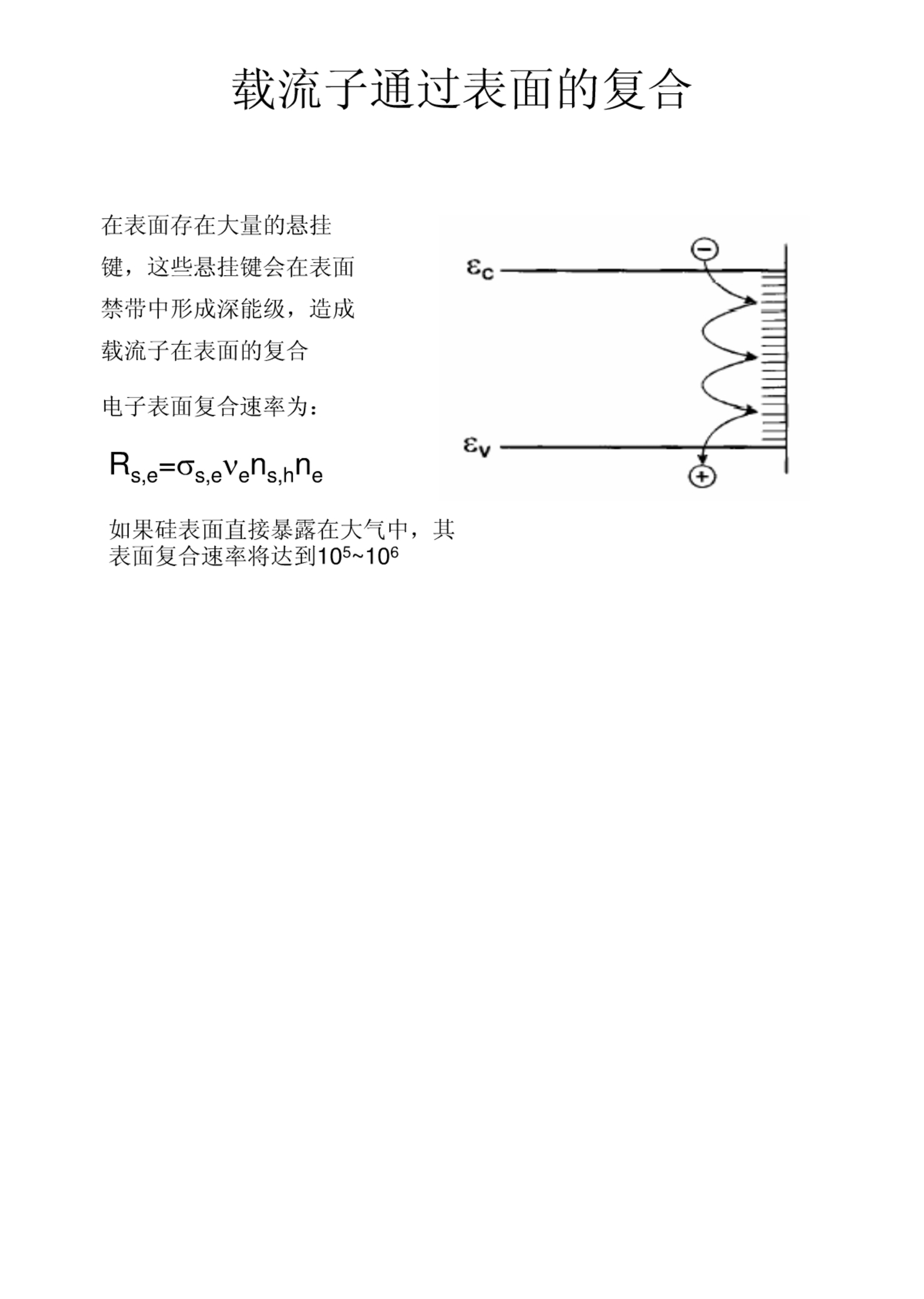 载流子通过表面的复合

在表面存在大量的悬挂键，这些悬挂键会在表面禁带中形成深能级，造成载流子在表面的复合

电子表面复合速率为：

$R_{s,e}=\sigma_{s,e}\nu_e n_{s,h} n_e$

如果硅表面直接暴露在大气中，其表面复合速率将达到$10^5$~$10^6$

$\varepsilon_c$

$\varepsilon_v$

−

+